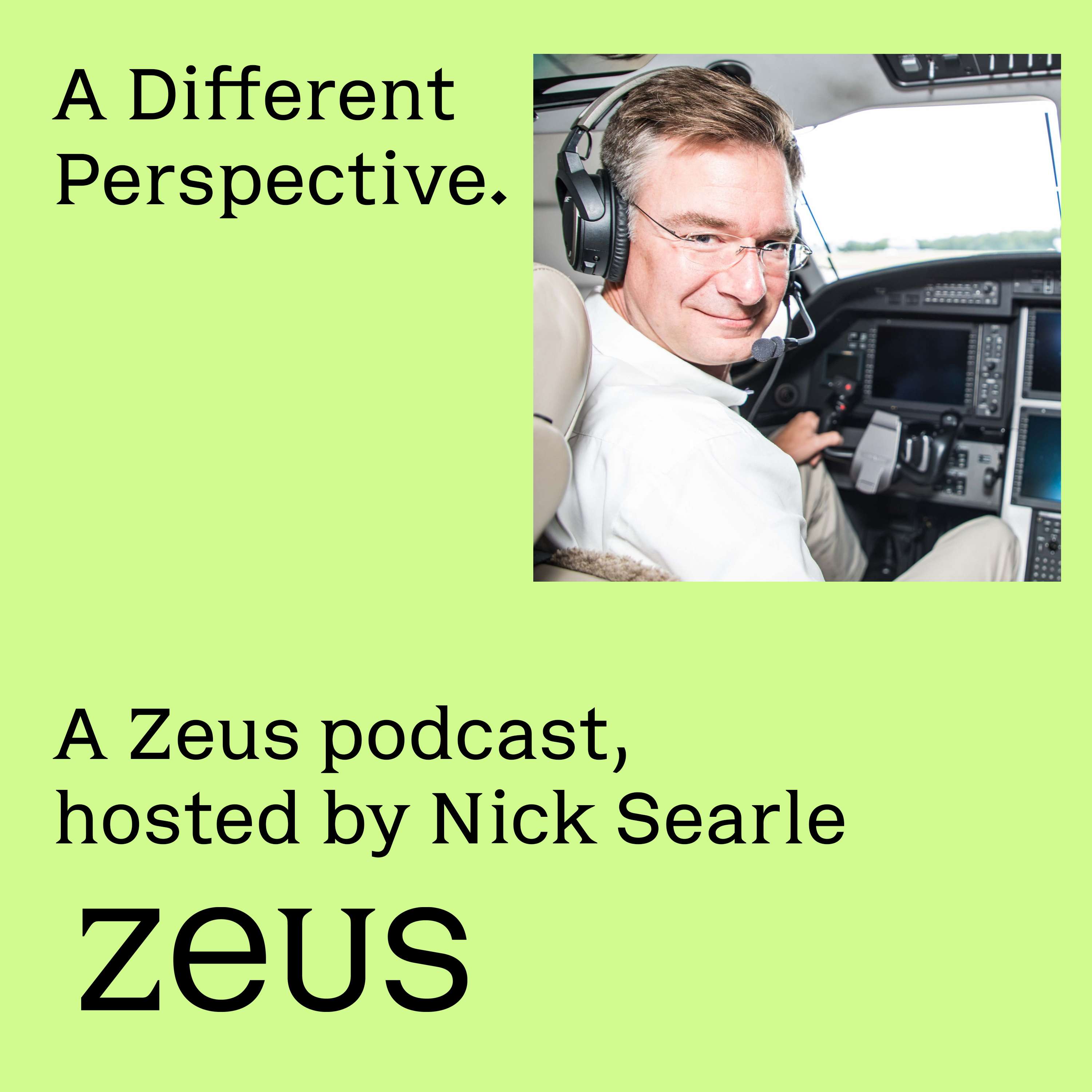 A Different Perspective.

A Zeus podcast, hosted by Nick Searle

zeus